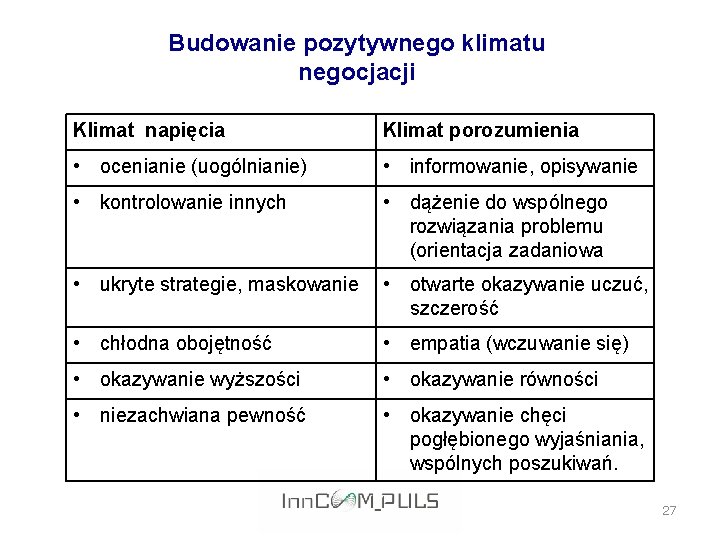 Budowanie pozytywnego klimatu negocjacji

| Klimat napięcia | Klimat porozumienia |
|---|---|
| • ocenianie (uogólnianie) | • informowanie, opisywanie |
| • kontrolowanie innych | • dążenie do wspólnego rozwiązania problemu (orientacja zadaniowa |
| • ukryte strategie, maskowanie | • otwarte okazywanie uczuć, szczerość |
| • chłodna obojętność | • empatia (wczuwanie się) |
| • okazywanie wyższości | • okazywanie równości |
| • niezachwiana pewność | • okazywanie chęci pogłębionego wyjaśniania, wspólnych poszukiwań. |

InnCOM_PULS

27